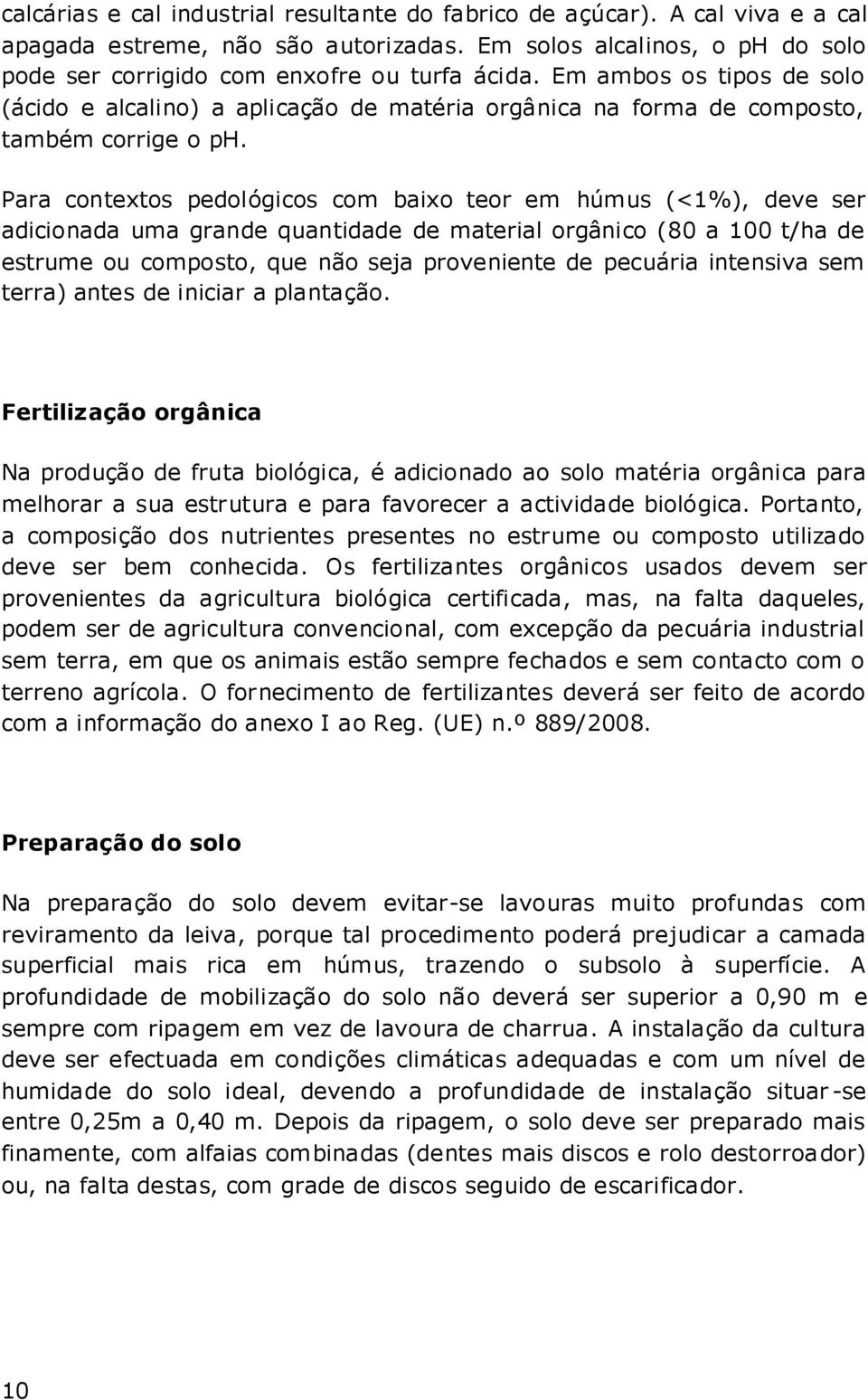 calcárias e cal industrial resultante do fabrico de açúcar). A cal viva e a cal apagada estreme, não são autorizadas. Em solos alcalinos, o ph do solo pode ser corrigido com enxofre ou turfa ácida. Em ambos os tipos de solo (ácido e alcalino) a aplicação de matéria orgânica na forma de composto, também corrige o ph.

Para contextos pedológicos com baixo teor em húmus (<1%), deve ser adicionada uma grande quantidade de material orgânico (80 a 100 t/ha de estrume ou composto, que não seja proveniente de pecuária intensiva sem terra) antes de iniciar a plantação.

Fertilização orgânica

Na produção de fruta biológica, é adicionado ao solo matéria orgânica para melhorar a sua estrutura e para favorecer a actividade biológica. Portanto, a composição dos nutrientes presentes no estrume ou composto utilizado deve ser bem conhecida. Os fertilizantes orgânicos usados devem ser provenientes da agricultura biológica certificada, mas, na falta daqueles, podem ser de agricultura convencional, com excepção da pecuária industrial sem terra, em que os animais estão sempre fechados e sem contacto com o terreno agrícola. O fornecimento de fertilizantes deverá ser feito de acordo com a informação do anexo I ao Reg. (UE) n.º 889/2008.

Preparação do solo

Na preparação do solo devem evitar-se lavouras muito profundas com reviramento da leiva, porque tal procedimento poderá prejudicar a camada superficial mais rica em húmus, trazendo o subsolo à superfície. A profundidade de mobilização do solo não deverá ser superior a 0,90 m e sempre com ripagem em vez de lavoura de charrua. A instalação da cultura deve ser efectuada em condições climáticas adequadas e com um nível de humidade do solo ideal, devendo a profundidade de instalação situar-se entre 0,25m a 0,40 m. Depois da ripagem, o solo deve ser preparado mais finamente, com alfaias combinadas (dentes mais discos e rolo destorroador) ou, na falta destas, com grade de discos seguido de escarificador.

10